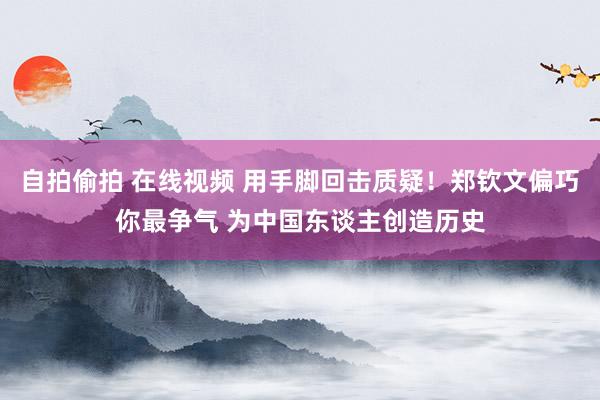 自拍偷拍 在线视频 用手脚回击质疑！郑钦文偏巧你最争气 为中国东谈主创造历史